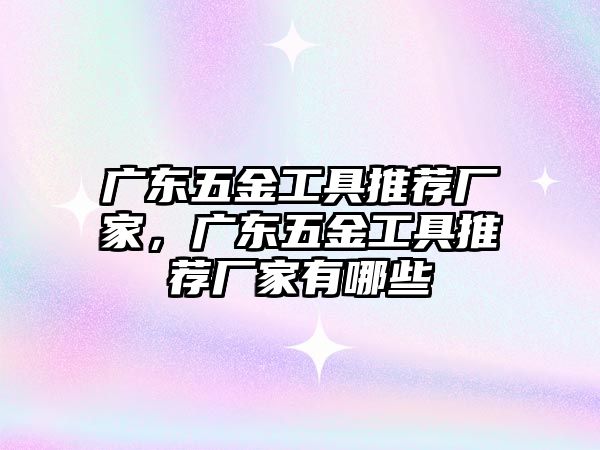 广东五金工具推荐厂家，广东五金工具推荐厂家有哪些